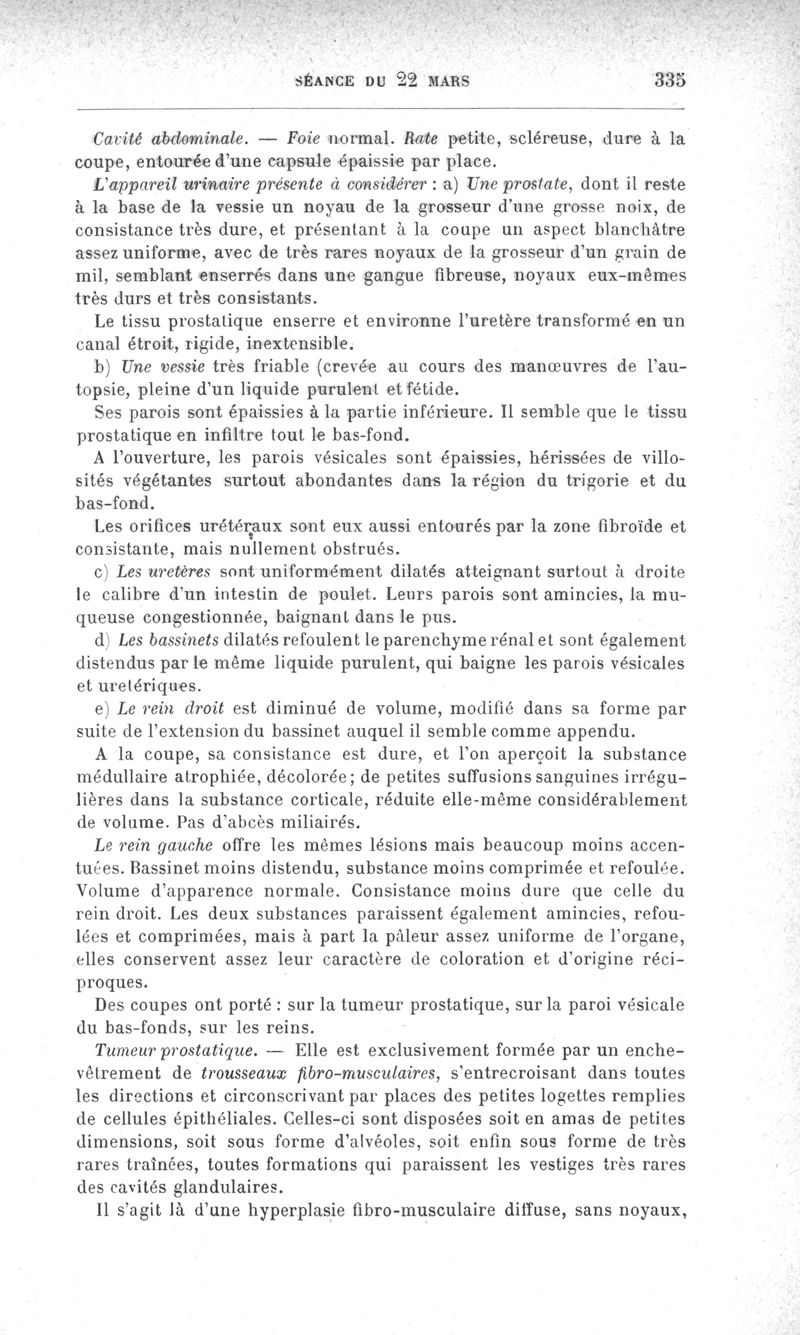 SÉANCE DU 22 MARS 335

Cavité abdominale. — Foie normal. Rate petite, scléreuse, dure à la coupe, entourée d'une capsule épaissie par place.

L'appareil urinaire présente à considérer : a) Une prostate, dont il reste à la base de la vessie un noyau de la grosseur d'une grosse noix, de consistance très dure, et présentant à la coupe un aspect blanchâtre assez uniforme, avec de très rares noyaux de la grosseur d'un grain de mil, semblant enserrés dans une gangue fibreuse, noyaux eux-mêmes très durs et très consistants.

Le tissu prostatique enserre et environne l'uretère transformé en un canal étroit, rigide, inextensible.

b) Une vessie très friable (crevée au cours des manœuvres de l'autopsie, pleine d'un liquide purulent et fétide.

Ses parois sont épaissies à la partie inférieure. Il semble que le tissu prostatique en infiltre tout le bas-fond.

A l'ouverture, les parois vésicales sont épaissies, hérissées de villosités végétantes surtout abondantes dans la région du trigorie et du bas-fond.

Les orifices urétéraux sont eux aussi entourés par la zone fibroïde et consistante, mais nullement obstrués.

c) Les uretères sont uniformément dilatés atteignant surtout à droite le calibre d'un intestin de poulet. Leurs parois sont amincies, la muqueuse congestionnée, baignant dans le pus.

d) Les bassinets dilatés refoulent le parenchyme rénal et sont également distendus par le même liquide purulent, qui baigne les parois vésicales et uretériques.

e) Le rein droit est diminué de volume, modifié dans sa forme par suite de l'extension du bassinet auquel il semble comme appendu.

A la coupe, sa consistance est dure, et l'on aperçoit la substance médullaire atrophiée, décolorée; de petites suffusions sanguines irrégulières dans la substance corticale, réduite elle-même considérablement de volume. Pas d'abcès miliairés.

Le rein gauche offre les mêmes lésions mais beaucoup moins accentuées. Bassinet moins distendu, substance moins comprimée et refoulée. Volume d'apparence normale. Consistance moins dure que celle du rein droit. Les deux substances paraissent également amincies, refoulées et comprimées, mais à part la pâleur assez uniforme de l'organe, elles conservent assez leur caractère de coloration et d'origine réciproques.

Des coupes ont porté : sur la tumeur prostatique, sur la paroi vésicale du bas-fonds, sur les reins.

Tumeur prostatique. — Elle est exclusivement formée par un enchevêtrement de trousseaux fibro-musculaires, s'entrecroisant dans toutes les directions et circonscrivant par places des petites logettes remplies de cellules épithéliales. Celles-ci sont disposées soit en amas de petites dimensions, soit sous forme d'alvéoles, soit enfin sous forme de très rares traînées, toutes formations qui paraissent les vestiges très rares des cavités glandulaires.

Il s'agit là d'une hyperplasie fibro-musculaire diffuse, sans noyaux,